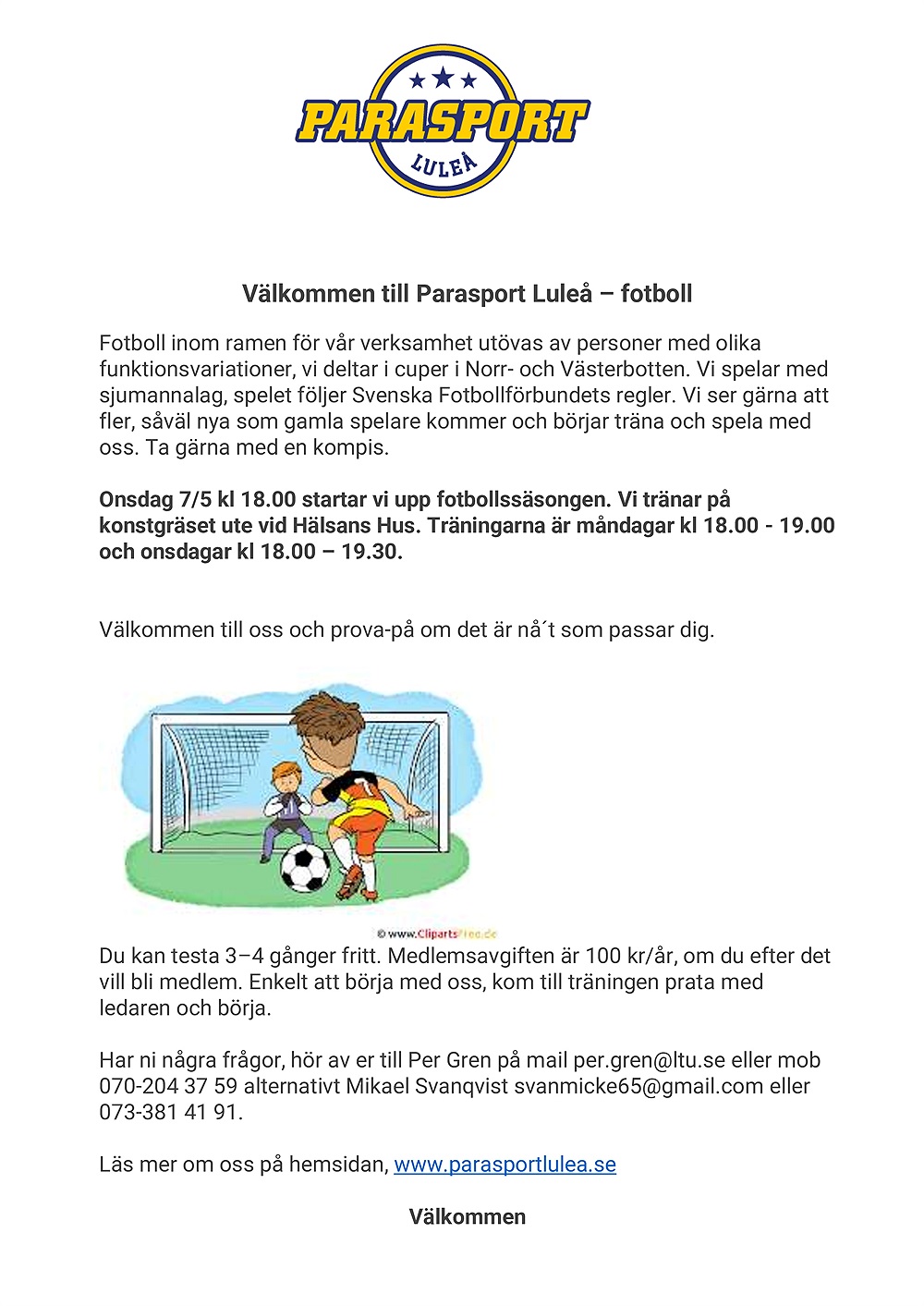 PARASPORT
LULEÅ

Välkommen till Parasport Luleå – fotboll

Fotboll inom ramen för vår verksamhet utövas av personer med olika funktionsvariationer, vi deltar i cuper i Norr- och Västerbotten. Vi spelar med sjumannalag, spelet följer Svenska Fotbollförbundets regler. Vi ser gärna att fler, såväl nya som gamla spelare kommer och börjar träna och spela med oss. Ta gärna med en kompis.

Onsdag 7/5 kl 18.00 startar vi upp fotbollssäsongen. Vi tränar på konstgräset ute vid Hälsans Hus. Träningarna är måndagar kl 18.00 - 19.00 och onsdagar kl 18.00 – 19.30.

Välkommen till oss och prova-på om det är nå´t som passar dig.

© www.ClipartsFree.de

Du kan testa 3–4 gånger fritt. Medlemsavgiften är 100 kr/år, om du efter det vill bli medlem. Enkelt att börja med oss, kom till träningen prata med ledaren och börja.

Har ni några frågor, hör av er till Per Gren på mail per.gren@ltu.se eller mob 070-204 37 59 alternativt Mikael Svanqvist svanmicke65@gmail.com eller 073-381 41 91.

Läs mer om oss på hemsidan, www.parasportlulea.se

Välkommen